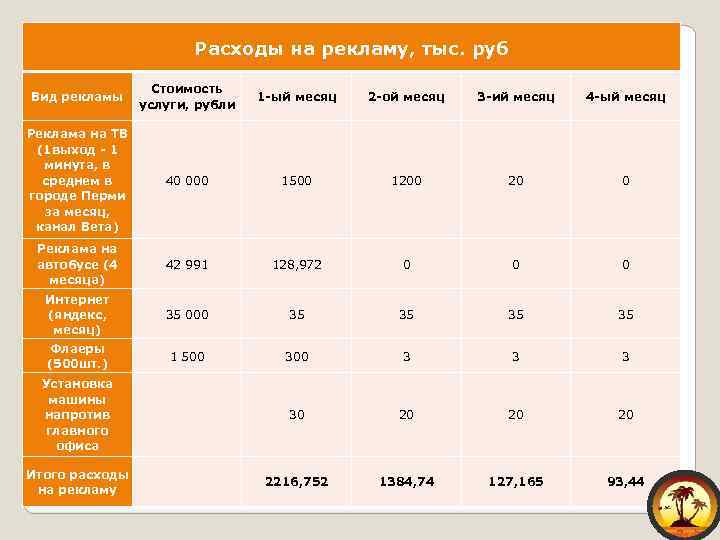 Расходы на рекламу, тыс. руб

| Вид рекламы | Стоимость услуги, рубли | 1-ый месяц | 2-ой месяц | 3-ий месяц | 4-ый месяц |
|---|---|---|---|---|---|
| Реклама на ТВ (1выход - 1 минута, в среднем в городе Перми за месяц, канал Вета) | 40 000 | 1500 | 1200 | 20 | 0 |
| Реклама на автобусе (4 месяца) | 42 991 | 128,972 | 0 | 0 | 0 |
| Интернет (яндекс, месяц) | 35 000 | 35 | 35 | 35 | 35 |
| Флаеры (500шт.) | 1 500 | 300 | 3 | 3 | 3 |
| Установка машины напротив главного офиса | | 30 | 20 | 20 | 20 |
| Итого расходы на рекламу | | 2216,752 | 1384,74 | 127,165 | 93,44 |